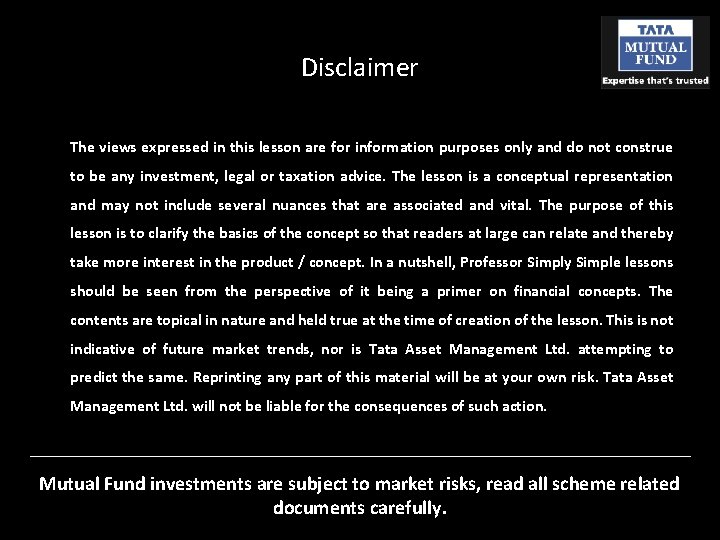 TATA
MUTUAL
FUND
Expertise that's trusted

Disclaimer

The views expressed in this lesson are for information purposes only and do not construe to be any investment, legal or taxation advice. The lesson is a conceptual representation and may not include several nuances that are associated and vital. The purpose of this lesson is to clarify the basics of the concept so that readers at large can relate and thereby take more interest in the product / concept. In a nutshell, Professor Simply Simple lessons should be seen from the perspective of it being a primer on financial concepts. The contents are topical in nature and held true at the time of creation of the lesson. This is not indicative of future market trends, nor is Tata Asset Management Ltd. attempting to predict the same. Reprinting any part of this material will be at your own risk. Tata Asset Management Ltd. will not be liable for the consequences of such action.

Mutual Fund investments are subject to market risks, read all scheme related documents carefully.